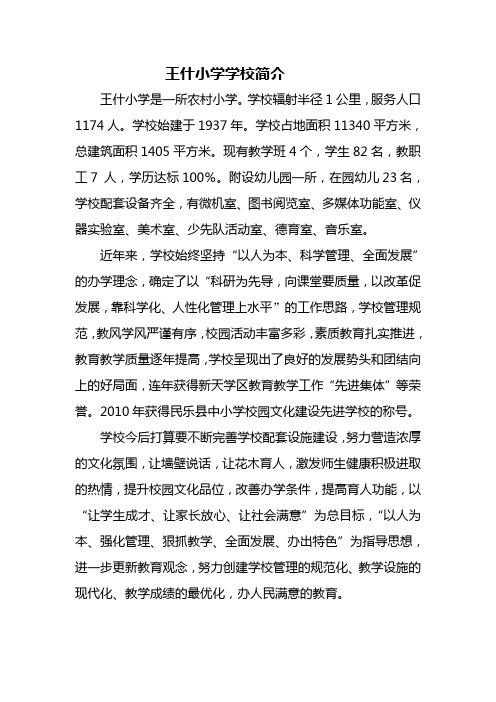 王什小学学校简介

王什小学是一所农村小学。学校辐射半径 1 公里，服务人口 1174 人。学校始建于 1937 年。学校占地面积 11340 平方米，总建筑面积 1405 平方米。现有教学班 4 个，学生 82 名，教职工 7 人，学历达标 100%。附设幼儿园一所，在园幼儿 23 名，学校配套设备齐全，有微机室、图书阅览室、多媒体功能室、仪器实验室、美术室、少先队活动室、德育室、音乐室。

近年来，学校始终坚持“以人为本、科学管理、全面发展”的办学理念，确定了以“科研为先导，向课堂要质量，以改革促发展，靠科学化、人性化管理上水平”的工作思路，学校管理规范，教风学风严谨有序，校园活动丰富多彩，素质教育扎实推进，教育教学质量逐年提高，学校呈现出了良好的发展势头和团结向上的好局面，连年获得新天学区教育教学工作“先进集体”等荣誉。2010 年获得民乐县中小学校园文化建设先进学校的称号。

学校今后打算要不断完善学校配套设施建设，努力营造浓厚的文化氛围，让墙壁说话，让花木育人，激发师生健康积极进取的热情，提升校园文化品位，改善办学条件，提高育人功能，以“让学生成才、让家长放心、让社会满意”为总目标，“以人为本、强化管理、狠抓教学、全面发展、办出特色”为指导思想，进一步更新教育观念，努力创建学校管理的规范化、教学设施的现代化、教学成绩的最优化，办人民满意的教育。